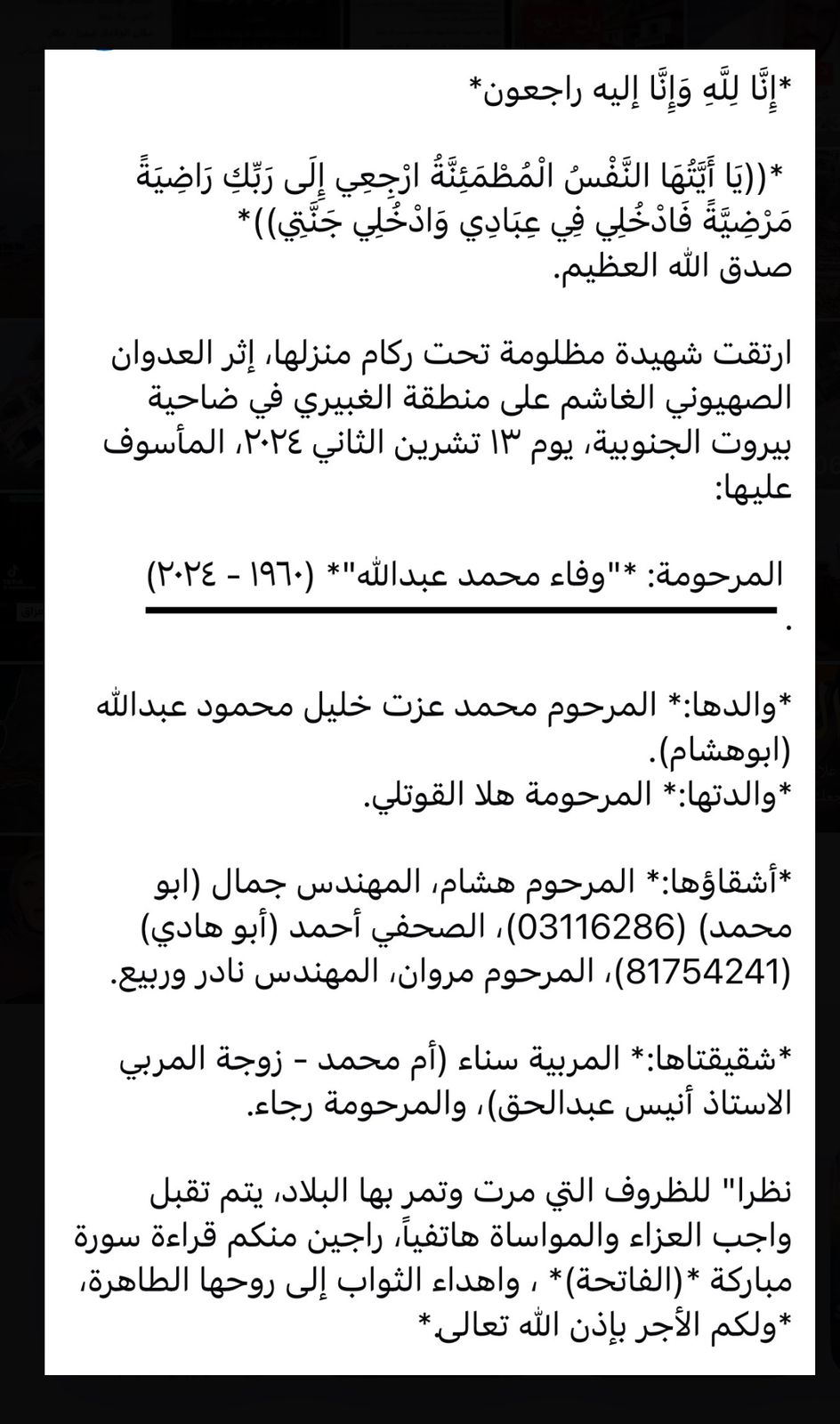 *إِنَّا لِلَّهِ وَإِنَّا إليه راجعون*

*((يَا أَيَّتُهَا النَّفْسُ الْمُطْمَئِنَّةُ ارْجِعِي إِلَى رَبِّكِ رَاضِيَةً مَرْضِيَّةً فَادْخُلِي فِي عِبَادِي وَادْخُلِي جَنَّتِي))*
صدق الله العظيم.

ارتقت شهيدة مظلومة تحت ركام منزلها، إثر العدوان الصهيوني الغاشم على منطقة الغبيري في ضاحية بيروت الجنوبية، يوم ١٣ تشرين الثاني ٢٠٢٤، المأسوف عليها:

المرحومة: *"وفاء محمد عبدالله"* (١٩٦٠ - ٢٠٢٤)
.

*والدها:* المرحوم محمد عزت خليل محمود عبدالله (ابوهشام).
*والدتها:* المرحومة هلا القوتلي.

*أشقاؤها:* المرحوم هشام، المهندس جمال (ابو محمد) (03116286)، الصحفي أحمد (أبو هادي) (81754241)، المرحوم مروان، المهندس نادر وربيع.

*شقيقتاها:* المربية سناء (أم محمد - زوجة المربي الاستاذ أنيس عبدالحق)، والمرحومة رجاء.

نظرا" للظروف التي مرت وتمر بها البلاد، يتم تقبل واجب العزاء والمواساة هاتفياً، راجين منكم قراءة سورة مباركة *(الفاتحة)* ، واهداء الثواب إلى روحها الطاهرة، *ولكم الأجر بإذن الله تعالى*